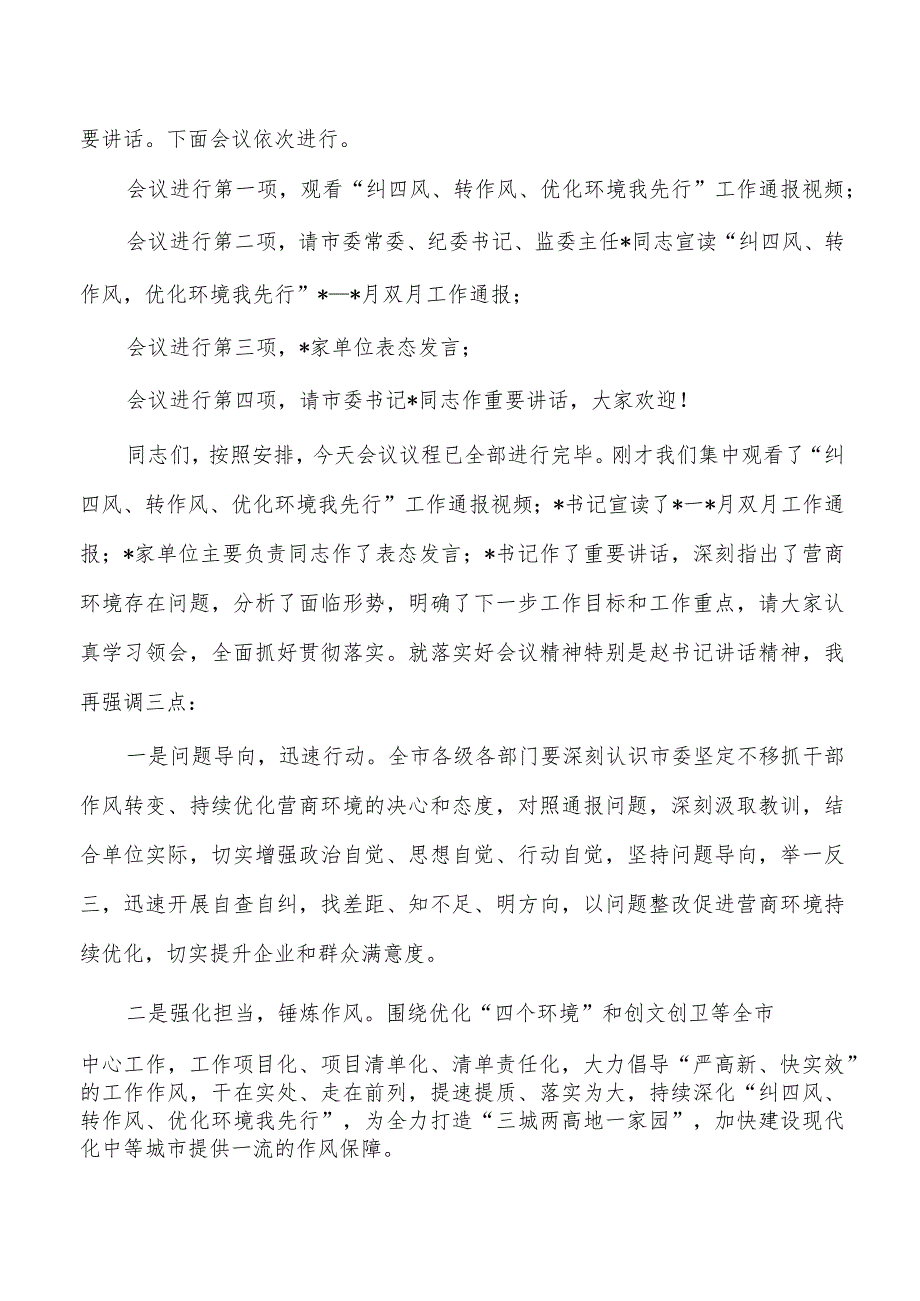 要讲话。下面会议依次进行。

会议进行第一项，观看“纠四风、转作风、优化环境我先行”工作通报视频；

会议进行第二项，请市委常委、纪委书记、监委主任*同志宣读“纠四风、转作风，优化环境我先行”*—*月双月工作通报；

会议进行第三项，*家单位表态发言；

会议进行第四项，请市委书记*同志作重要讲话，大家欢迎！

同志们，按照安排，今天会议议程已全部进行完毕。刚才我们集中观看了“纠四风、转作风、优化环境我先行”工作通报视频；*书记宣读了*一*月双月工作通报；*家单位主要负责同志作了表态发言；*书记作了重要讲话，深刻指出了营商环境存在问题，分析了面临形势，明确了下一步工作目标和工作重点，请大家认真学习领会，全面抓好贯彻落实。就落实好会议精神特别是赵书记讲话精神，我再强调三点：

一是问题导向，迅速行动。全市各级各部门要深刻认识市委坚定不移抓干部作风转变、持续优化营商环境的决心和态度，对照通报问题，深刻汲取教训，结合单位实际，切实增强政治自觉、思想自觉、行动自觉，坚持问题导向，举一反三，迅速开展自查自纠，找差距、知不足、明方向，以问题整改促进营商环境持续优化，切实提升企业和群众满意度。

二是强化担当，锤炼作风。围绕优化“四个环境”和创文创卫等全市中心工作，工作项目化、项目清单化、清单责任化，大力倡导“严高新、快实效”的工作作风，干在实处、走在前列，提速提质、落实为大，持续深化“纠四风、转作风、优化环境我先行”，为全力打造“三城两高地一家园”，加快建设现代化中等城市提供一流的作风保障。